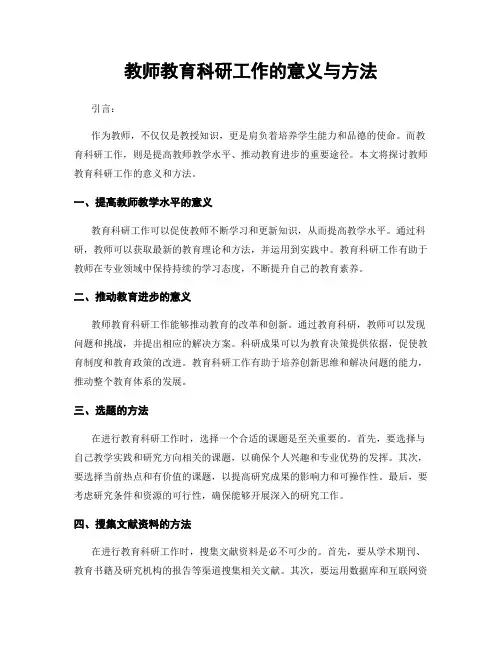 教师教育科研工作的意义与方法

引言：

作为教师，不仅仅是教授知识，更是肩负着培养学生能力和品德的使命。而教育科研工作，则是提高教师教学水平、推动教育进步的重要途径。本文将探讨教师教育科研工作的意义和方法。

一、提高教师教学水平的意义

教育科研工作可以促使教师不断学习和更新知识，从而提高教学水平。通过科研，教师可以获取最新的教育理论和方法，并运用到实践中。教育科研工作有助于教师在专业领域中保持持续的学习态度，不断提升自己的教育素养。

二、推动教育进步的意义

教师教育科研工作能够推动教育的改革和创新。通过教育科研，教师可以发现问题和挑战，并提出相应的解决方案。科研成果可以为教育决策提供依据，促使教育制度和教育政策的改进。教育科研工作有助于培养创新思维和解决问题的能力，推动整个教育体系的发展。

三、选题的方法

在进行教育科研工作时，选择一个合适的课题是至关重要的。首先，要选择与自己教学实践和研究方向相关的课题，以确保个人兴趣和专业优势的发挥。其次，要选择当前热点和有价值的课题，以提高研究成果的影响力和可操作性。最后，要考虑研究条件和资源的可行性，确保能够开展深入的研究工作。

四、搜集文献资料的方法

在进行教育科研工作时，搜集文献资料是必不可少的。首先，要从学术期刊、教育书籍及研究机构的报告等渠道搜集相关文献。其次，要运用数据库和互联网资